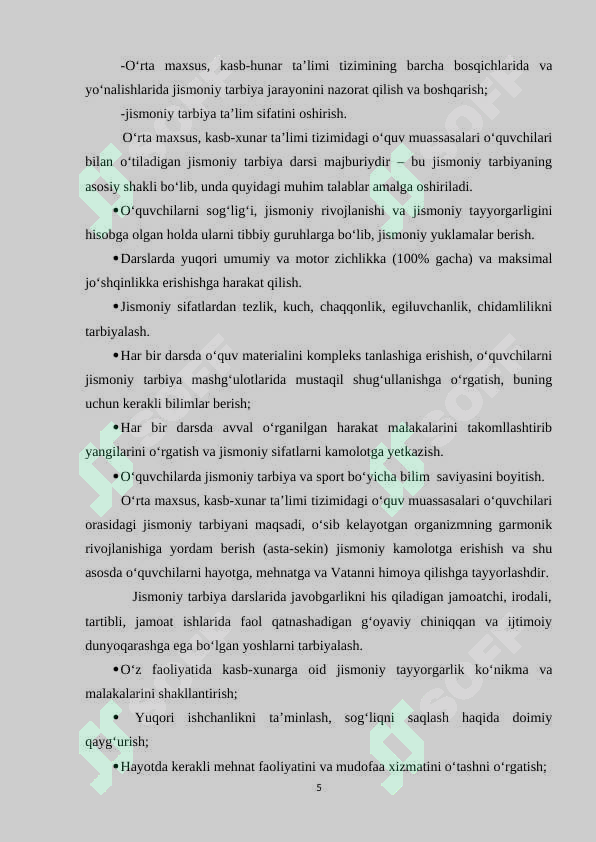 -O‘rta maxsus, kasb-hunar ta’limi tizimining barcha bosqichlarida va yo‘nalishlarida jismoniy tarbiya jarayonini nazorat qilish va boshqarish;

-jismoniy tarbiya ta’lim sifatini oshirish.

O‘rta maxsus, kasb-xunar ta’limi tizimidagi o‘quv muassasalari o‘quvchilari bilan o‘tiladigan jismoniy tarbiya darsi majburiydir – bu jismoniy tarbiyaning asosiy shakli bo‘lib, unda quyidagi muhim talablar amalga oshiriladi.

• O‘quvchilarni sog‘lig‘i, jismoniy rivojlanishi va jismoniy tayyorgarligini hisobga olgan holda ularni tibbiy guruhlarga bo‘lib, jismoniy yuklamalar berish.

• Darslarda yuqori umumiy va motor zichlikka (100% gacha) va maksimal jo‘shqinlikka erishishga harakat qilish.

• Jismoniy sifatlardan tezlik, kuch, chaqqonlik, egiluvchanlik, chidamlilikni tarbiyalash.

• Har bir darsda o‘quv materialini kompleks tanlashiga erishish, o‘quvchilarni jismoniy tarbiya mashg‘ulotlarida mustaqil shug‘ullanishga o‘rgatish, buning uchun kerakli bilimlar berish;

• Har bir darsda avval o‘rganilgan harakat malakalarini takomllashtirib yangilarini o‘rgatish va jismoniy sifatlarni kamolotga yetkazish.

• O‘quvchilarda jismoniy tarbiya va sport bo‘yicha bilim saviyasini boyitish.

O‘rta maxsus, kasb-xunar ta’limi tizimidagi o‘quv muassasalari o‘quvchilari orasidagi jismoniy tarbiyani maqsadi, o‘sib kelayotgan organizmning garmonik rivojlanishiga yordam berish (asta-sekin) jismoniy kamolotga erishish va shu asosda o‘quvchilarni hayotga, mehnatga va Vatanni himoya qilishga tayyorlashdir.

Jismoniy tarbiya darslarida javobgarlikni his qiladigan jamoatchi, irodali, tartibli, jamoat ishlarida faol qatnashadigan g‘oyaviy chiniqqan va ijtimoiy dunyoqarashga ega bo‘lgan yoshlarni tarbiyalash.

• O‘z faoliyatida kasb-xunarga oid jismoniy tayyorgarlik ko‘nikma va malakalarini shakllantirish;

• Yuqori ishchanlikni ta’minlash, sog‘liqni saqlash haqida doimiy qayg‘urish;

• Hayotda kerakli mehnat faoliyatini va mudofaa xizmatini o‘tashni o‘rgatish;

5